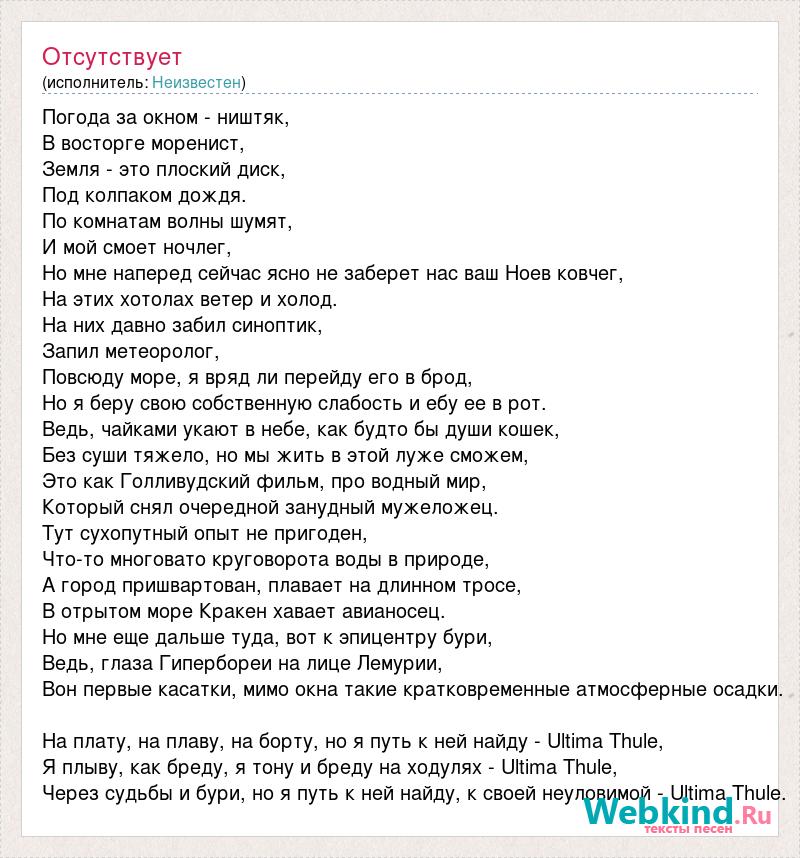 Отсутствует
(исполнитель: Неизвестен)

Погода за окном - ништяк,
В восторге моренист,
Земля - это плоский диск,
Под колпаком дождя.
По комнатам волны шумят,
И мой смоет ночлег,
Но мне наперед сейчас ясно не заберет нас ваш Ноев ковчег,
На этих хотолах ветер и холод.
На них давно забил синоптик,
Запил метеоролог,
Повсюду море, я вряд ли перейду его в брод,
Но я беру свою собственную слабость и ебу ее в рот.
Ведь, чайками укают в небе, как будто бы души кошек,
Без суши тяжело, но мы жить в этой луже сможем,
Это как Голливудский фильм, про водный мир,
Который снял очередной занудный мужеложец.
Тут сухопутный опыт не пригоден,
Что-то многовато круговорота воды в природе,
А город пришвартован, плавает на длинном тросе,
В отрытом море Кракен хавает авианосец.
Но мне еще дальше туда, вот к эпицентру бури,
Ведь, глаза Гипербореи на лице Лемурии,
Вон первые касатки, мимо окна такие кратковременные атмосферные осадки.

На плату, на плаву, на борту, но я путь к ней найду - Ultima Thule,
Я плыву, как бреду, я тону и бреду на ходулях - Ultima Thule,
Через судьбы и бури, но я путь к ней найду, к своей неуловимой - Ultima Thule.

Webkind.Ru
тексты песен